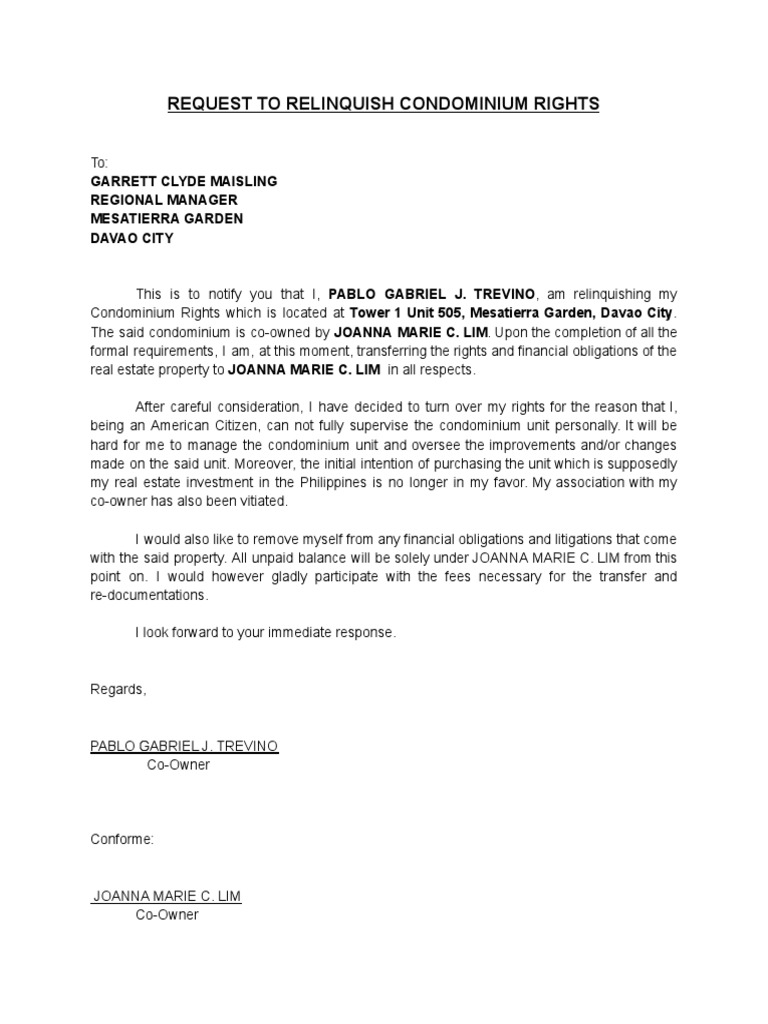 REQUEST TO RELINQUISH CONDOMINIUM RIGHTS

To:
GARRETT CLYDE MAISLING
REGIONAL MANAGER
MESATIERRA GARDEN
DAVAO CITY

This is to notify you that I, PABLO GABRIEL J. TREVINO, am relinquishing my Condominium Rights which is located at Tower 1 Unit 505, Mesatierra Garden, Davao City. The said condominium is co-owned by JOANNA MARIE C. LIM. Upon the completion of all the formal requirements, I am, at this moment, transferring the rights and financial obligations of the real estate property to JOANNA MARIE C. LIM in all respects.

After careful consideration, I have decided to turn over my rights for the reason that I, being an American Citizen, can not fully supervise the condominium unit personally. It will be hard for me to manage the condominium unit and oversee the improvements and/or changes made on the said unit. Moreover, the initial intention of purchasing the unit which is supposedly my real estate investment in the Philippines is no longer in my favor. My association with my co-owner has also been vitiated.

I would also like to remove myself from any financial obligations and litigations that come with the said property. All unpaid balance will be solely under JOANNA MARIE C. LIM from this point on. I would however gladly participate with the fees necessary for the transfer and re-documentations.

I look forward to your immediate response.

Regards,

PABLO GABRIEL J. TREVINO
Co-Owner

Conforme:

JOANNA MARIE C. LIM
Co-Owner